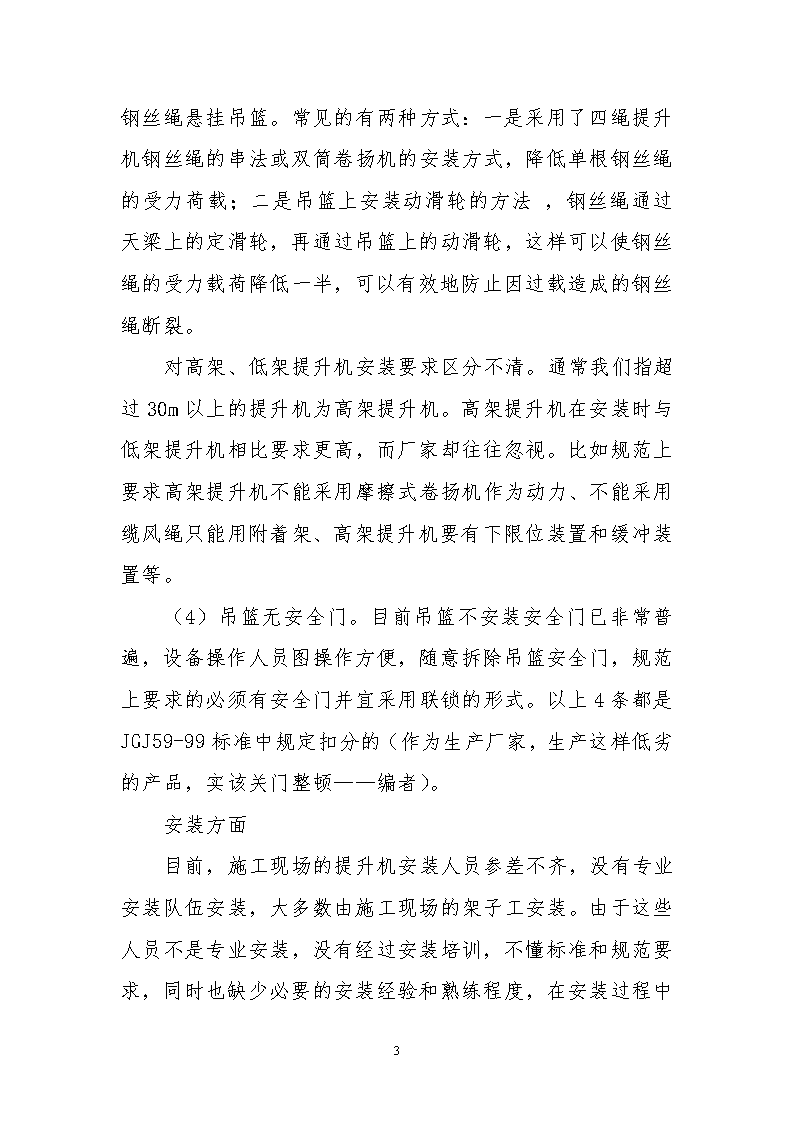 钢丝绳悬挂吊篮。常见的有两种方式：一是采用了四绳提升机钢丝绳的串法或双筒卷扬机的安装方式，降低单根钢丝绳的受力荷载；二是吊篮上安装动滑轮的方法 ，钢丝绳通过天梁上的定滑轮，再通过吊篮上的动滑轮，这样可以使钢丝绳的受力载荷降低一半，可以有效地防止因过载造成的钢丝绳断裂。

对高架、低架提升机安装要求区分不清。通常我们指超过 30m 以上的提升机为高架提升机。高架提升机在安装时与低架提升机相比要求更高，而厂家却往往忽视。比如规范上要求高架提升机不能采用摩擦式卷扬机作为动力、不能采用缆风绳只能用附着架、高架提升机要有下限位装置和缓冲装置等。

（4）吊篮无安全门。目前吊篮不安装安全门已非常普遍，设备操作人员图操作方便，随意拆除吊篮安全门，规范上要求的必须有安全门并宜采用联锁的形式。以上 4 条都是 JGJ59-99 标准中规定扣分的（作为生产厂家，生产这样低劣的产品，实该关门整顿——编者）。

安装方面

目前，施工现场的提升机安装人员参差不齐，没有专业安装队伍安装，大多数由施工现场的架子工安装。由于这些人员不是专业安装，没有经过安装培训，不懂标准和规范要求，同时也缺少必要的安装经验和熟练程度，在安装过程中

3